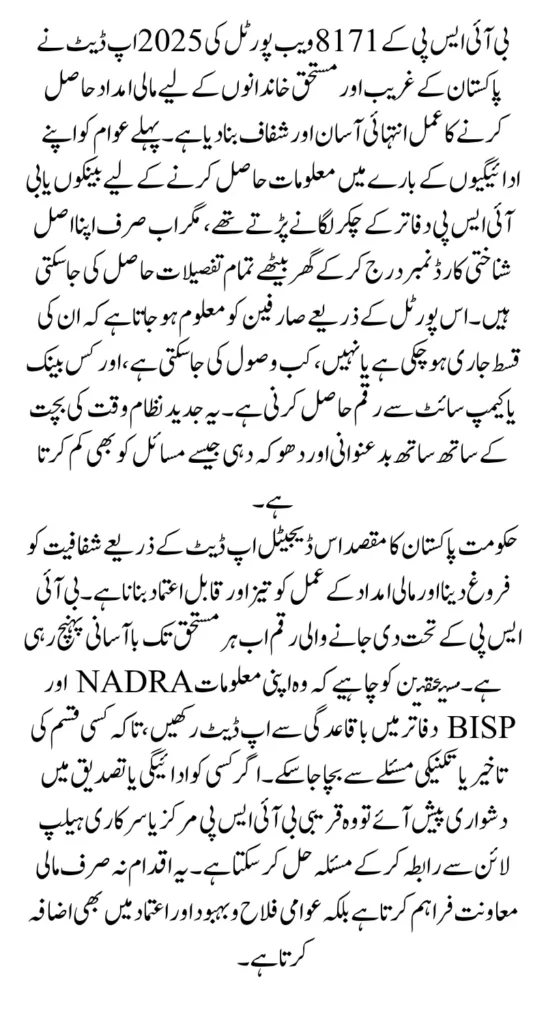 بی آئی ایس پی کے 8171 ویب پورٹل کی 2025 اپ ڈیٹ نے پاکستان کے غریب اور مستحق خاندانوں کے لیے مالی امداد حاصل کرنے کا عمل انتہائی آسان اور شفاف بنا دیا ہے۔ پہلے عوام کو اپنے ادائیگیوں کے بارے میں معلومات حاصل کرنے کے لیے بینکوں یا بی آئی ایس پی دفاتر کے چکر لگانے پڑتے تھے، مگر اب صرف اپنا اصل شناختی کارڈ نمبر درج کر کے گھر بیٹھے تمام تفصیلات حاصل کی جا سکتی ہیں۔ اس پورٹل کے ذریعے صارفین کو معلوم ہو جاتا ہے کہ ان کی قسط جاری ہو چکی ہے یا نہیں، کب وصول کی جا سکتی ہے، اور کس بینک یا کیمپ سائٹ سے رقم حاصل کرنی ہے۔ یہ جدید نظام وقت کی بچت کے ساتھ ساتھ بدعنوانی اور دھوکہ دہی جیسے مسائل کو بھی کم کرتا ہے۔

حکومت پاکستان کا مقصد اس ڈیجیٹل اپ ڈیٹ کے ذریعے شفافیت کو فروغ دینا اور مالی امداد کے عمل کو تیز اور قابل اعتماد بنانا ہے۔ بی آئی ایس پی کے تحت دی جانے والی رقم اب ہر مستحق تک با آسانی پہنچ رہی ہے۔ مستحقین کو چاہیے کہ وہ اپنی معلومات NADRA اور BISP دفاتر میں باقاعدگی سے اپ ڈیٹ رکھیں، تاکہ کسی قسم کی تاخیر یا تکنیکی مسئلے سے بچا جا سکے۔ اگر کسی کو ادائیگی یا تصدیق میں دشواری پیش آئے تو وہ قریبی بی آئی ایس پی مرکز یا سرکاری ہیلپ لائن سے رابطہ کر کے مسئلہ حل کر سکتا ہے۔ یہ اقدام نہ صرف مالی معاونت فراہم کرتا ہے بلکہ عوامی فلاح و بہبود اور اعتماد میں بھی اضافہ کرتا ہے۔